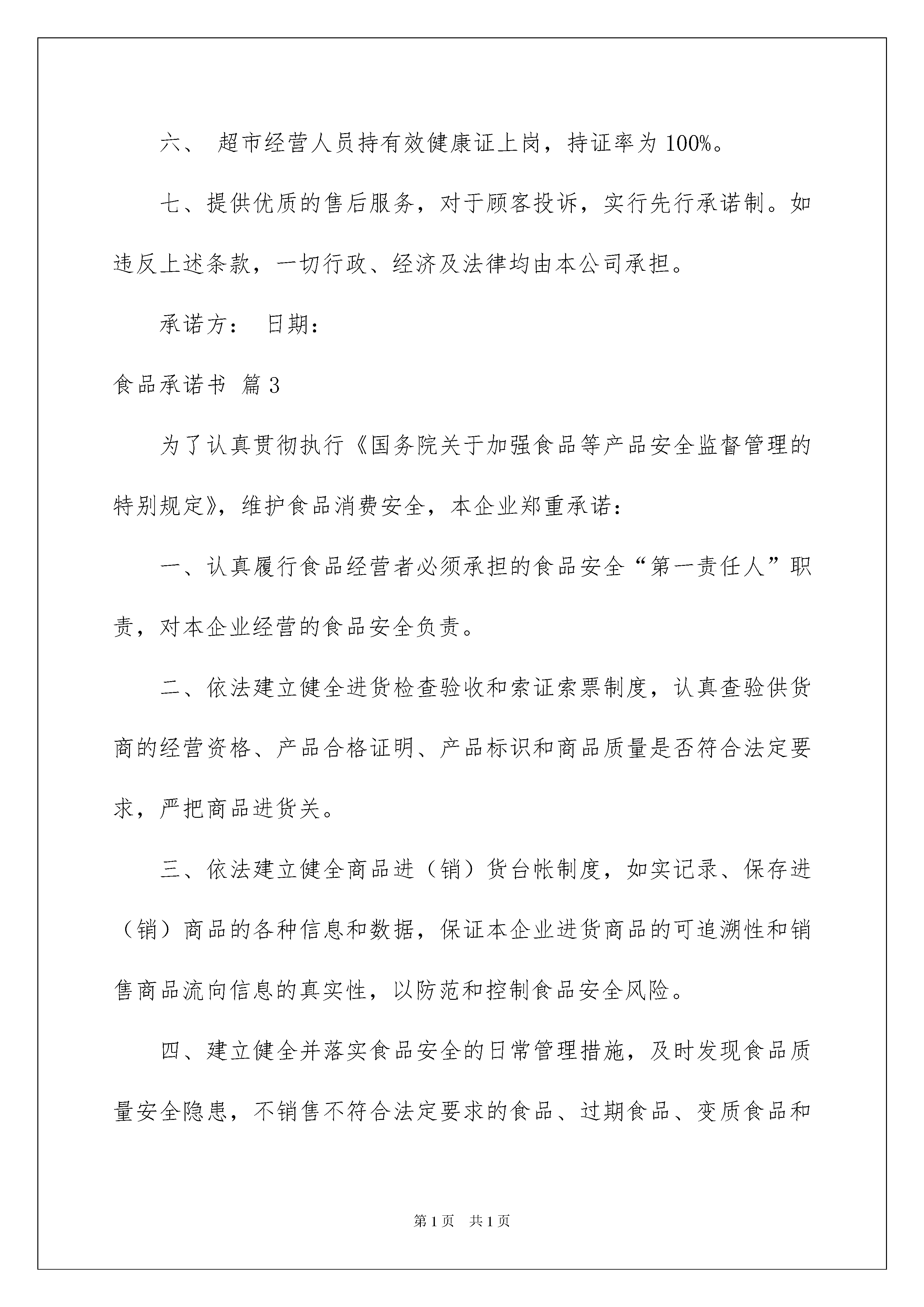 六、 超市经营人员持有效健康证上岗，持证率为100%。

七、提供优质的售后服务，对于顾客投诉，实行先行承诺制。如违反上述条款，一切行政、经济及法律均由本公司承担。

承诺方： 日期：

食品承诺书 篇3

为了认真贯彻执行《国务院关于加强食品等产品安全监督管理的特别规定》，维护食品消费安全，本企业郑重承诺：

一、认真履行食品经营者必须承担的食品安全“第一责任人”职责，对本企业经营的食品安全负责。

二、依法建立健全进货检查验收和索证索票制度，认真查验供货商的经营资格、产品合格证明、产品标识和商品质量是否符合法定要求，严把商品进货关。

三、依法建立健全商品进（销）货台帐制度，如实记录、保存进（销）商品的各种信息和数据，保证本企业进货商品的可追溯性和销售商品流向信息的真实性，以防范和控制食品安全风险。

四、建立健全并落实食品安全的日常管理措施，及时发现食品质量安全隐患，不销售不符合法定要求的食品、过期食品、变质食品和

第1页 共1页